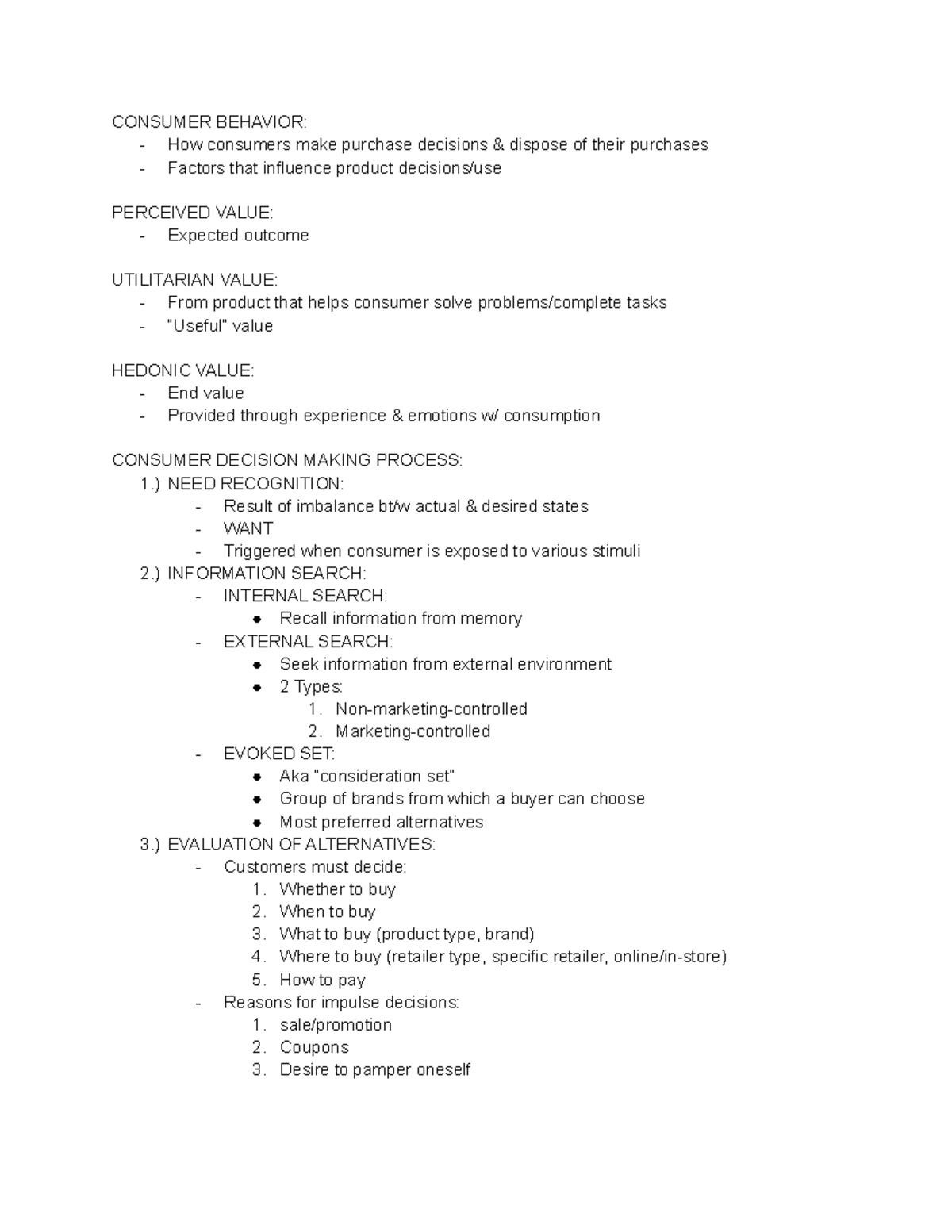 CONSUMER BEHAVIOR:
- How consumers make purchase decisions & dispose of their purchases
- Factors that influence product decisions/use

PERCEIVED VALUE:
- Expected outcome

UTILITARIAN VALUE:
- From product that helps consumer solve problems/complete tasks
- "Useful" value

HEDONIC VALUE:
- End value
- Provided through experience & emotions w/ consumption

CONSUMER DECISION MAKING PROCESS:
1.) NEED RECOGNITION:
- Result of imbalance bt/w actual & desired states
- WANT
- Triggered when consumer is exposed to various stimuli
2.) INFORMATION SEARCH:
- INTERNAL SEARCH:
• Recall information from memory
- EXTERNAL SEARCH:
• Seek information from external environment
• 2 Types:
1. Non-marketing-controlled
2. Marketing-controlled
- EVOKED SET:
• Aka "consideration set"
• Group of brands from which a buyer can choose
• Most preferred alternatives
3.) EVALUATION OF ALTERNATIVES:
- Customers must decide:
1. Whether to buy
2. When to buy
3. What to buy (product type, brand)
4. Where to buy (retailer type, specific retailer, online/in-store)
5. How to pay
- Reasons for impulse decisions:
1. sale/promotion
2. Coupons
3. Desire to pamper oneself